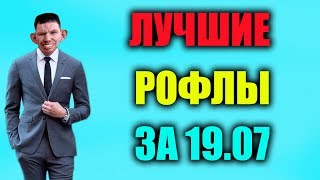 ЛУЧШИЕ
РОФЛЫ
ЗА 19.07